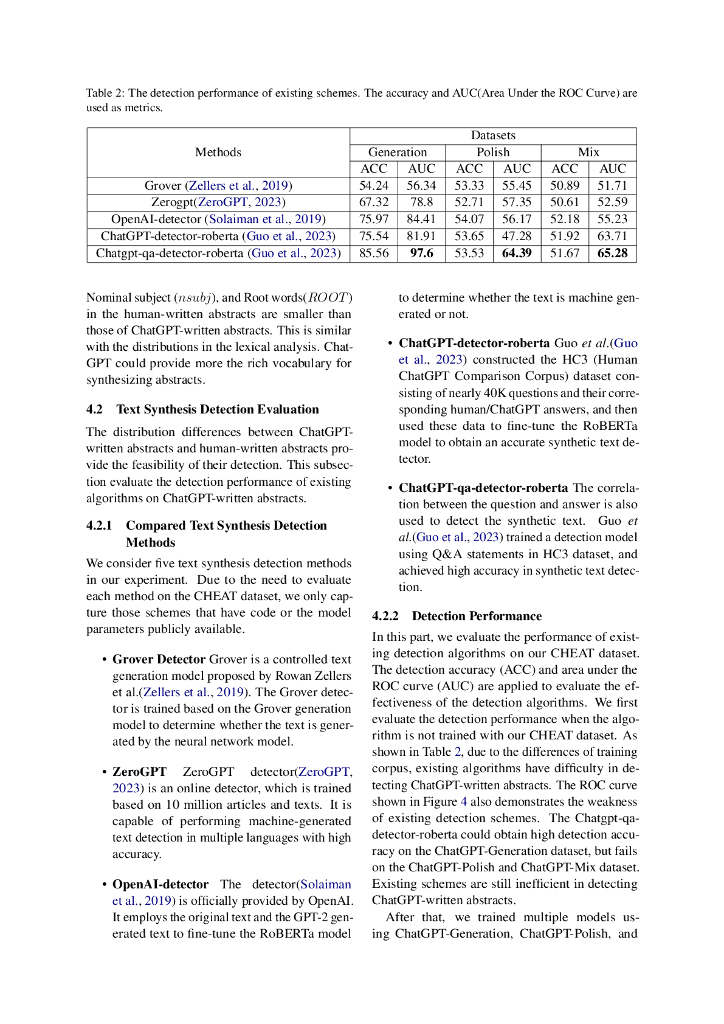 Table 2: The detection performance of existing schemes. The accuracy and AUC(Area Under the ROC Curve) are used as metrics.

| Methods | Datasets | | | | | |
|---|---|---|---|---|---|---|
| | Generation | | Polish | | Mix | |
| | ACC | AUC | ACC | AUC | ACC | AUC |
| Grover (Zellers et al., 2019) | 54.24 | 56.34 | 53.33 | 55.45 | 50.89 | 51.71 |
| Zerogpt(ZeroGPT, 2023) | 67.32 | 78.8 | 52.71 | 57.35 | 50.61 | 52.59 |
| OpenAI-detector (Solaiman et al., 2019) | 75.97 | 84.41 | 54.07 | 56.17 | 52.18 | 55.23 |
| ChatGPT-detector-roberta (Guo et al., 2023) | 75.54 | 81.91 | 53.65 | 47.28 | 51.92 | 63.71 |
| Chatgpt-qa-detector-roberta (Guo et al., 2023) | 85.56 | **97.6** | 53.53 | **64.39** | 51.67 | **65.28** |

Nominal subject ($nsubj$), and Root words($ROOT$) in the human-written abstracts are smaller than those of ChatGPT-written abstracts. This is similar with the distributions in the lexical analysis. ChatGPT could provide more the rich vocabulary for synthesizing abstracts.

4.2 Text Synthesis Detection Evaluation

The distribution differences between ChatGPT-written abstracts and human-written abstracts provide the feasibility of their detection. This subsection evaluate the detection performance of existing algorithms on ChatGPT-written abstracts.

4.2.1 Compared Text Synthesis Detection Methods

We consider five text synthesis detection methods in our experiment. Due to the need to evaluate each method on the CHEAT dataset, we only capture those schemes that have code or the model parameters publicly available.

• Grover Detector Grover is a controlled text generation model proposed by Rowan Zellers et al.(Zellers et al., 2019). The Grover detector is trained based on the Grover generation model to determine whether the text is generated by the neural network model.

• ZeroGPT ZeroGPT detector(ZeroGPT, 2023) is an online detector, which is trained based on 10 million articles and texts. It is capable of performing machine-generated text detection in multiple languages with high accuracy.

• OpenAI-detector The detector(Solaiman et al., 2019) is officially provided by OpenAI. It employs the original text and the GPT-2 generated text to fine-tune the RoBERTa model to determine whether the text is machine generated or not.

• ChatGPT-detector-roberta Guo et al.(Guo et al., 2023) constructed the HC3 (Human ChatGPT Comparison Corpus) dataset consisting of nearly 40K questions and their corresponding human/ChatGPT answers, and then used these data to fine-tune the RoBERTa model to obtain an accurate synthetic text detector.

• ChatGPT-qa-detector-roberta The correlation between the question and answer is also used to detect the synthetic text. Guo et al.(Guo et al., 2023) trained a detection model using Q&A statements in HC3 dataset, and achieved high accuracy in synthetic text detection.

4.2.2 Detection Performance

In this part, we evaluate the performance of existing detection algorithms on our CHEAT dataset. The detection accuracy (ACC) and area under the ROC curve (AUC) are applied to evaluate the effectiveness of the detection algorithms. We first evaluate the detection performance when the algorithm is not trained with our CHEAT dataset. As shown in Table 2, due to the differences of training corpus, existing algorithms have difficulty in detecting ChatGPT-written abstracts. The ROC curve shown in Figure 4 also demonstrates the weakness of existing detection schemes. The Chatgpt-qa-detector-roberta could obtain high detection accuracy on the ChatGPT-Generation dataset, but fails on the ChatGPT-Polish and ChatGPT-Mix dataset. Existing schemes are still inefficient in detecting ChatGPT-written abstracts.

After that, we trained multiple models using ChatGPT-Generation, ChatGPT-Polish, and